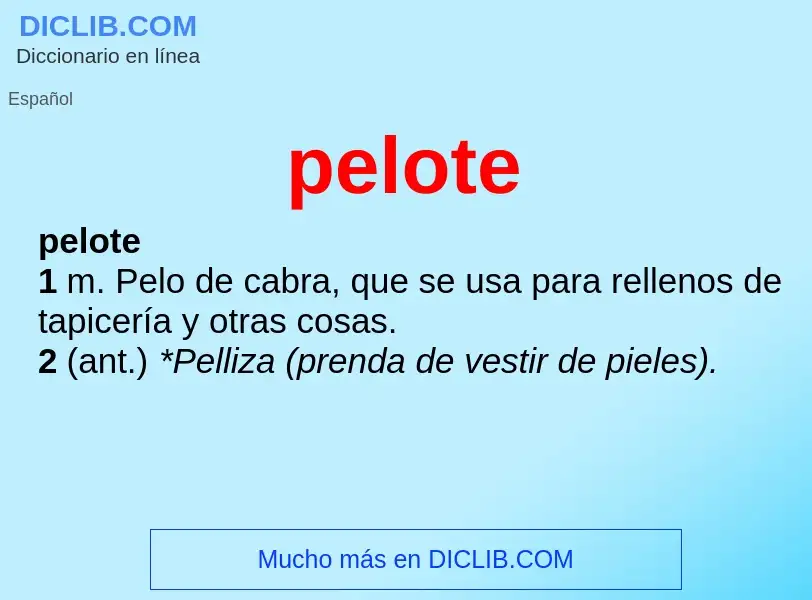 DICLIB.COM
Diccionario en línea

Español

pelote

pelote
1 m. Pelo de cabra, que se usa para rellenos de tapicería y otras cosas.
2 (ant.) *Pelliza (prenda de vestir de pieles).

Mucho más en DICLIB.COM